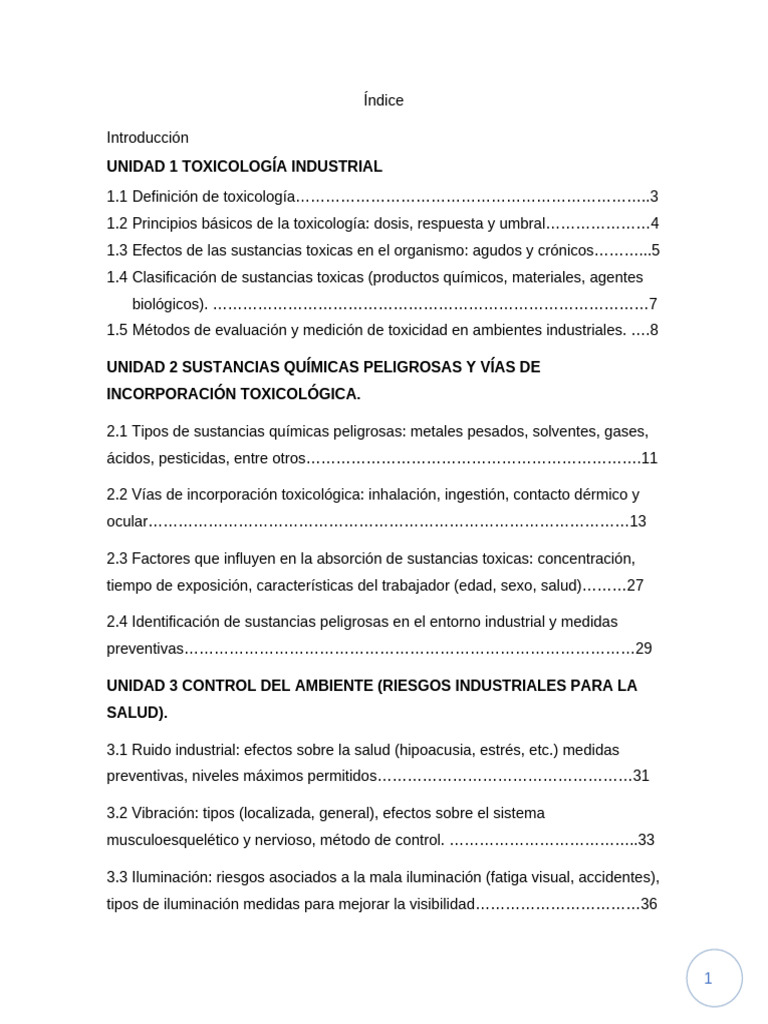 Índice

Introducción

UNIDAD 1 TOXICOLOGÍA INDUSTRIAL

1.1 Definición de toxicología 3

1.2 Principios básicos de la toxicología: dosis, respuesta y umbral 4

1.3 Efectos de las sustancias toxicas en el organismo: agudos y crónicos 5

1.4 Clasificación de sustancias toxicas (productos químicos, materiales, agentes biológicos). 7

1.5 Métodos de evaluación y medición de toxicidad en ambientes industriales. 8

UNIDAD 2 SUSTANCIAS QUÍMICAS PELIGROSAS Y VÍAS DE INCORPORACIÓN TOXICOLÓGICA.

2.1 Tipos de sustancias químicas peligrosas: metales pesados, solventes, gases, ácidos, pesticidas, entre otros 11

2.2 Vías de incorporación toxicológica: inhalación, ingestión, contacto dérmico y ocular 13

2.3 Factores que influyen en la absorción de sustancias toxicas: concentración, tiempo de exposición, características del trabajador (edad, sexo, salud) 27

2.4 Identificación de sustancias peligrosas en el entorno industrial y medidas preventivas 29

UNIDAD 3 CONTROL DEL AMBIENTE (RIESGOS INDUSTRIALES PARA LA SALUD).

3.1 Ruido industrial: efectos sobre la salud (hipoacusia, estrés, etc.) medidas preventivas, niveles máximos permitidos 31

3.2 Vibración: tipos (localizada, general), efectos sobre el sistema musculoesquelético y nervioso, método de control. 33

3.3 Iluminación: riesgos asociados a la mala iluminación (fatiga visual, accidentes), tipos de iluminación medidas para mejorar la visibilidad 36

1